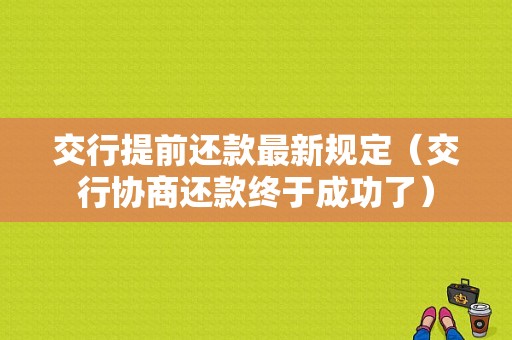 交行提前还款最新规定（交行协商还款终于成功了）